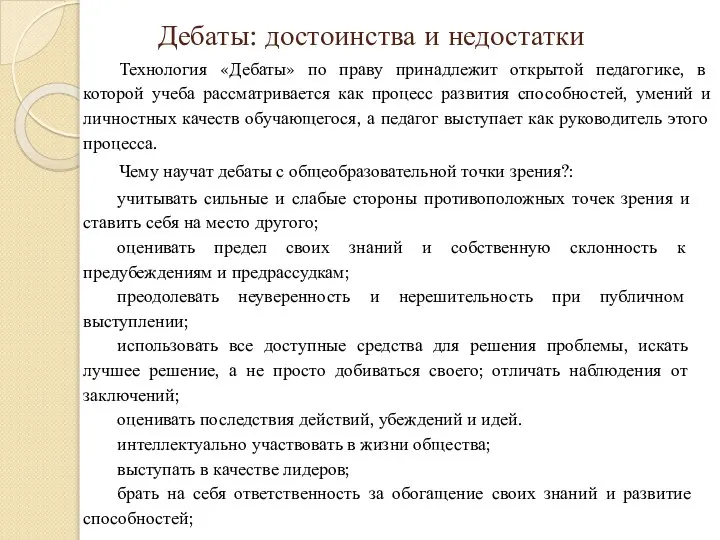 Дебаты: достоинства и недостатки

Технология «Дебаты» по праву принадлежит открытой педагогике, в которой учеба рассматривается как процесс развития способностей, умений и личностных качеств обучающегося, а педагог выступает как руководитель этого процесса.

Чему научат дебаты с общеобразовательной точки зрения?:

учитывать сильные и слабые стороны противоположных точек зрения и ставить себя на место другого;

оценивать предел своих знаний и собственную склонность к предубеждениям и предрассудкам;

преодолевать неуверенность и нерешительность при публичном выступлении;

использовать все доступные средства для решения проблемы, искать лучшее решение, а не просто добиваться своего; отличать наблюдения от заключений;

оценивать последствия действий, убеждений и идей.

интеллектуально участвовать в жизни общества;

выступать в качестве лидеров;

брать на себя ответственность за обогащение своих знаний и развитие способностей;